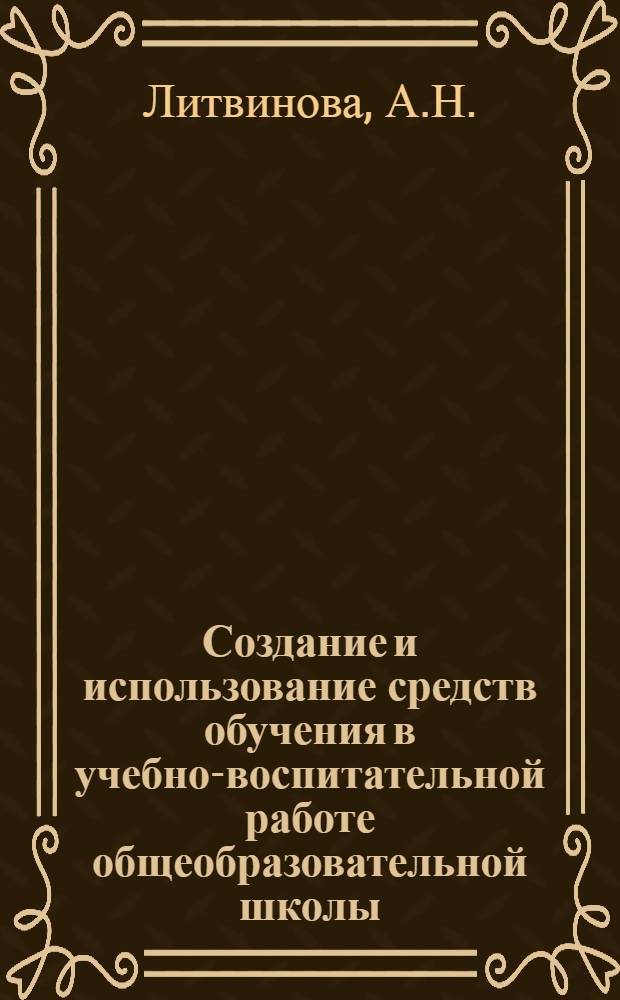 Литвинова, А.Н.

Создание и использование средств обучения в учебно-воспитательной работе общеобразовательной школы